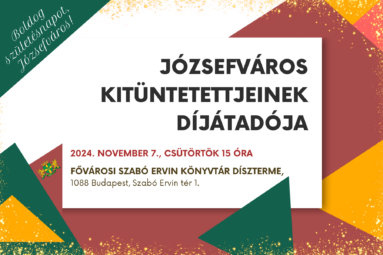 Boldog születésnapot, Józsefváros!

JÓZSEFVÁROS KITÜNTETETTJEINEK DÍJÁTADÓJA

2024. NOVEMBER 7., CSÜTÖRTÖK 15 ÓRA

FŐVÁROSI SZABÓ ERVIN KÖNYVTÁR DÍSZTERME,
1088 Budapest, Szabó Ervin tér 1.